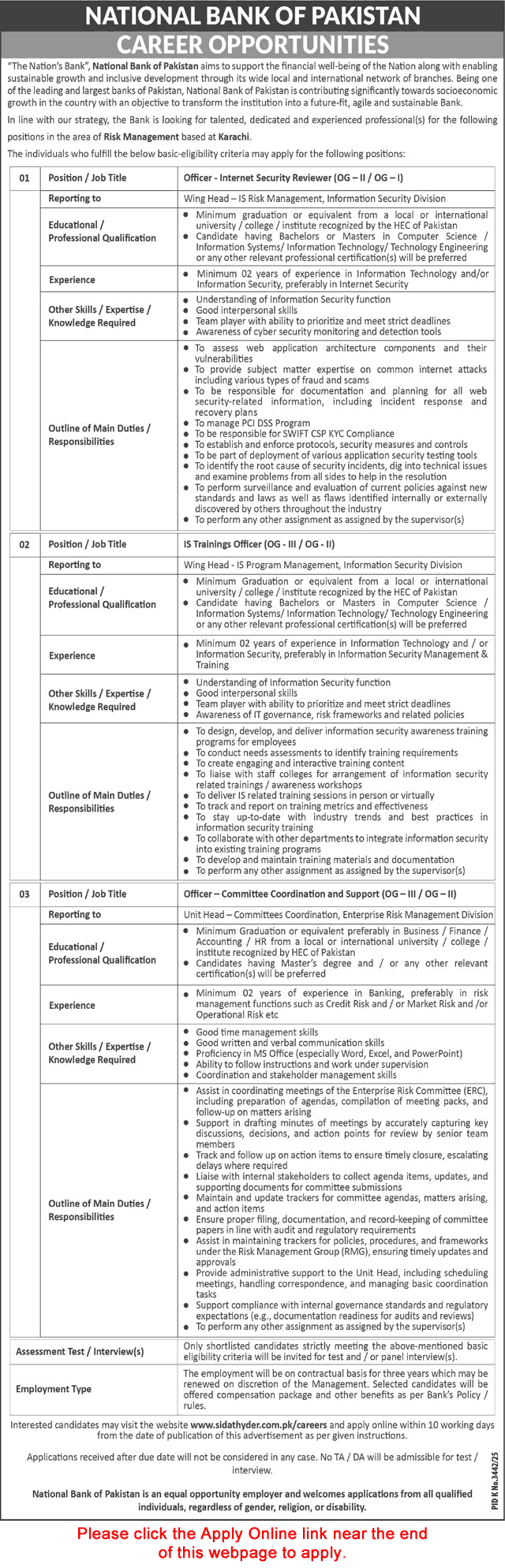 NATIONAL BANK OF PAKISTAN
CAREER OPPORTUNITIES

"The Nation's Bank", National Bank of Pakistan aims to support the financial well-being of the Nation along with enabling sustainable growth and inclusive development through its wide local and international network of branches. Being one of the leading and largest banks of Pakistan, National Bank of Pakistan is contributing significantly towards socioeconomic growth in the country with an objective to transform the institution into a future-fit, agile and sustainable Bank.

In line with our strategy, the Bank is looking for talented, dedicated and experienced professional(s) for the following positions in the area of Risk Management based at Karachi.

The individuals who fulfill the below basic-eligibility criteria may apply for the following positions:

| 01 | Position / Job Title | Officer - Internet Security Reviewer (OG – II / OG – I) |
|---|---|---|
| | Reporting to | Wing Head – IS Risk Management, Information Security Division |
| | Educational / Professional Qualification | • Minimum graduation or equivalent from a local or international university / college / institute recognized by the HEC of Pakistan • Candidate having Bachelors or Masters in Computer Science / Information Systems/ Information Technology/ Technology Engineering or any other relevant professional certification(s) will be preferred |
| | Experience | • Minimum 02 years of experience in Information Technology and/or Information Security, preferably in Internet Security |
| | Other Skills / Expertise / Knowledge Required | • Understanding of Information Security function • Good interpersonal skills • Team player with ability to prioritize and meet strict deadlines • Awareness of cyber security monitoring and detection tools |
| | Outline of Main Duties / Responsibilities | • To assess web application architecture components and their vulnerabilities • To provide subject matter expertise on common internet attacks including various types of fraud and scams • To be responsible for documentation and planning for all web security-related information, including incident response and recovery plans • To manage PCI DSS Program • To be responsible for SWIFT CSP KYC Compliance • To establish and enforce protocols, security measures and controls • To be part of deployment of various application security testing tools • To identify the root cause of security incidents, dig into technical issues and examine problems from all sides to help in the resolution • To perform surveillance and evaluation of current policies against new standards and laws as well as flaws identified internally or externally discovered by others throughout the industry • To perform any other assignment as assigned by the supervisor(s) |
| 02 | Position / Job Title | IS Trainings Officer (OG - III / OG - II) |
| | Reporting to | Wing Head - IS Program Management, Information Security Division |
| | Educational / Professional Qualification | • Minimum Graduation or equivalent from a local or international university / college / institute recognized by the HEC of Pakistan • Candidate having Bachelors or Masters in Computer Science / Information Systems/ Information Technology/ Technology Engineering or any other relevant professional certification(s) will be preferred |
| | Experience | • Minimum 02 years of experience in Information Technology and / or Information Security, preferably in Information Security Management & Training |
| | Other Skills / Expertise / Knowledge Required | • Understanding of Information Security function • Good interpersonal skills • Team player with ability to prioritize and meet strict deadlines • Awareness of IT governance, risk frameworks and related policies |
| | Outline of Main Duties / Responsibilities | • To design, develop, and deliver information security awareness training programs for employees • To conduct needs assessments to identify training requirements • To create engaging and interactive training content • To liaise with staff colleges for arrangement of information security related trainings / awareness workshops • To deliver IS related training sessions in person or virtually • To track and report on training metrics and effectiveness • To stay up-to-date with industry trends and best practices in information security training • To collaborate with other departments to integrate information security into existing training programs • To develop and maintain training materials and documentation • To perform any other assignment as assigned by the supervisor(s) |
| 03 | Position / Job Title | Officer – Committee Coordination and Support (OG – III / OG – II) |
| | Reporting to | Unit Head – Committees Coordination, Enterprise Risk Management Division |
| | Educational / Professional Qualification | • Minimum Graduation or equivalent preferably in Business / Finance / Accounting / HR from a local or international university / college / institute recognized by HEC of Pakistan • Candidates having Master's degree and / or any other relevant certification(s) will be preferred |
| | Experience | • Minimum 02 years of experience in Banking, preferably in risk management functions such as Credit Risk and / or Market Risk and /or Operational Risk etc |
| | Other Skills / Expertise / Knowledge Required | • Good time management skills • Good written and verbal communication skills • Proficiency in MS Office (especially Word, Excel, and PowerPoint) • Ability to follow instructions and work under supervision • Coordination and stakeholder management skills |
| | Outline of Main Duties / Responsibilities | • Assist in coordinating meetings of the Enterprise Risk Committee (ERC), including preparation of agendas, compilation of meeting packs, and follow-up on matters arising • Support in drafting minutes of meetings by accurately capturing key discussions, decisions, and action points for review by senior team members • Track and follow up on action items to ensure timely closure, escalating delays where required • Liaise with internal stakeholders to collect agenda items, updates, and supporting documents for committee submissions • Maintain and update trackers for committee agendas, matters arising, and action items • Ensure proper filing, documentation, and record-keeping of committee papers in line with audit and regulatory requirements • Assist in maintaining trackers for policies, procedures, and frameworks under the Risk Management Group (RMG), ensuring timely updates and approvals • Provide administrative support to the Unit Head, including scheduling meetings, handling correspondence, and managing basic coordination tasks • Support compliance with internal governance standards and regulatory expectations (e.g., documentation readiness for audits and reviews) • To perform any other assignment as assigned by the supervisor(s) |
| Assessment Test / Interview(s) | | Only shortlisted candidates strictly meeting the above-mentioned basic eligibility criteria will be invited for test and / or panel interview(s). |
| Employment Type | | The employment will be on contractual basis for three years which may be renewed on discretion of the Management. Selected candidates will be offered compensation package and other benefits as per Bank's Policy / rules. |

Interested candidates may visit the website www.sidathyder.com.pk/careers and apply online within 10 working days from the date of publication of this advertisement as per given instructions.

Applications received after due date will not be considered in any case. No TA / DA will be admissible for test / interview.

National Bank of Pakistan is an equal opportunity employer and welcomes applications from all qualified individuals, regardless of gender, religion, or disability.

PID K No.3442/25

Please click the Apply Online link near the end of this webpage to apply.